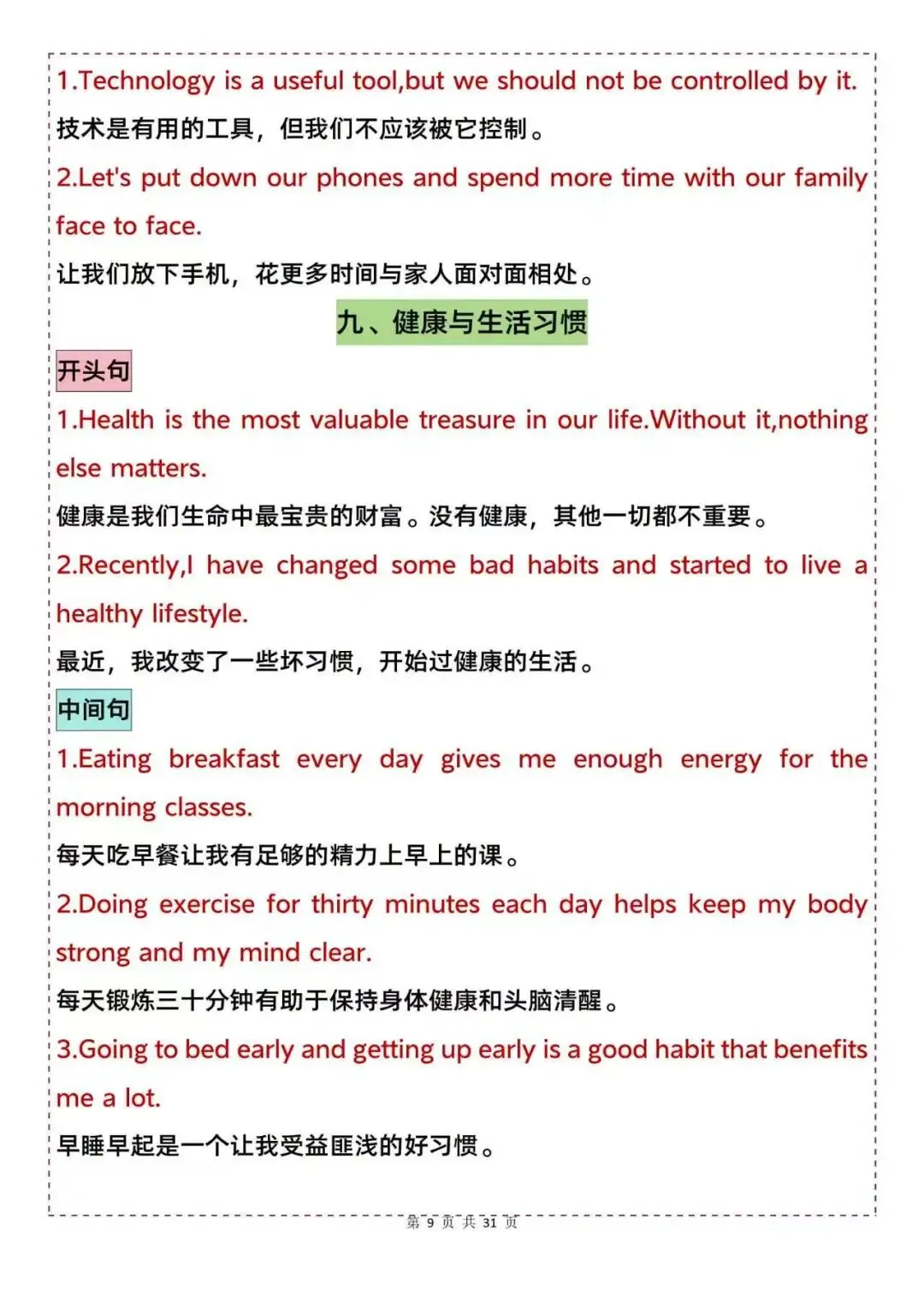 1.Technology is a useful tool,but we should not be controlled by it.
技术是有用的工具，但我们不应该被它控制。
2.Let's put down our phones and spend more time with our family face to face.
让我们放下手机，花更多时间与家人面对面相处。
九、健康与生活习惯
开头句
1.Health is the most valuable treasure in our life.Without it,nothing else matters.
健康是我们生命中最宝贵的财富。没有健康，其他一切都不重要。
2.Recently,I have changed some bad habits and started to live a healthy lifestyle.
最近，我改变了一些坏习惯，开始过健康的生活。
中间句
1.Eating breakfast every day gives me enough energy for the morning classes.
每天吃早餐让我有足够的精力上早上的课。
2.Doing exercise for thirty minutes each day helps keep my body strong and my mind clear.
每天锻炼三十分钟有助于保持身体健康和头脑清醒。
3.Going to bed early and getting up early is a good habit that benefits me a lot.
早睡早起是一个让我受益匪浅的好习惯。
第 9 页 共 31 页